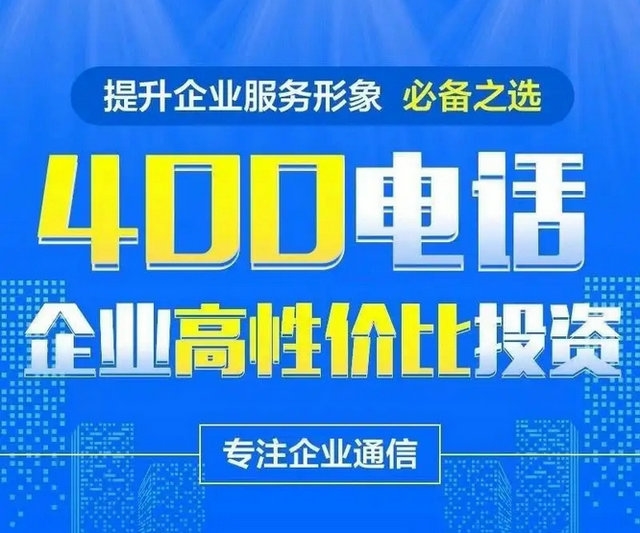 提升企业服务形象 必备之选

400电话

企业高性价比投资

专注企业通信